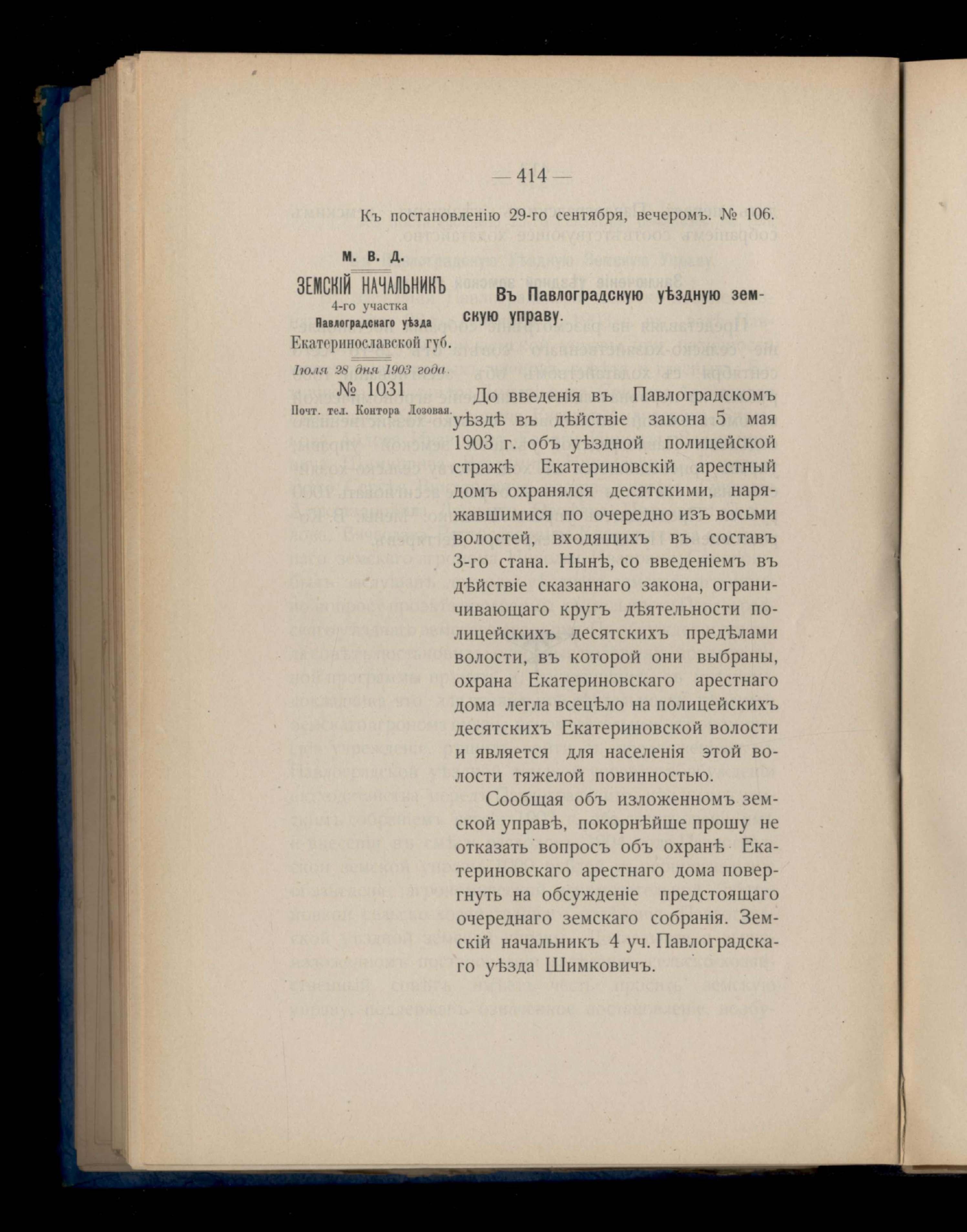 — 414 —

Къ постановленію 29-го сентября, вечеромъ. № 106.

М. В. Д.

ЗЕМСКІЙ НАЧАЛЬНИКЪ
4-го участка
Павлоградскаго уѣзда
Екатеринославской губ.

Іюля 28 дня 1903 года.
№ 1031
Почт. тел. Контора Лозовая.

Въ Павлоградскую уѣздную земскую управу.

До введенія въ Павлоградскомъ уѣздѣ въ дѣйствіе закона 5 мая 1903 г. объ уѣздной полицейской стражѣ Екатериновскій арестный домъ охранялся десятскими, наряжавшимися по очередно изъ восьми волостей, входящихъ въ составъ 3-го стана. Нынѣ, со введеніемъ въ дѣйствіе сказаннаго закона, ограничивающаго кругъ дѣятельности полицейскихъ десятскихъ предѣлами волости, въ которой они выбраны, охрана Екатериновскаго арестнаго дома легла всецѣло на полицейскихъ десятскихъ Екатериновской волости и является для населенія этой волости тяжелой повинностью.

Сообщая объ изложенномъ земской управѣ, покорнѣйше прошу не отказать вопросъ объ охранѣ Екатериновскаго арестнаго дома повергнуть на обсужденіе предстоящаго очереднаго земскаго собранія. Земскій начальникъ 4 уч. Павлоградскаго уѣзда Шимковичъ.